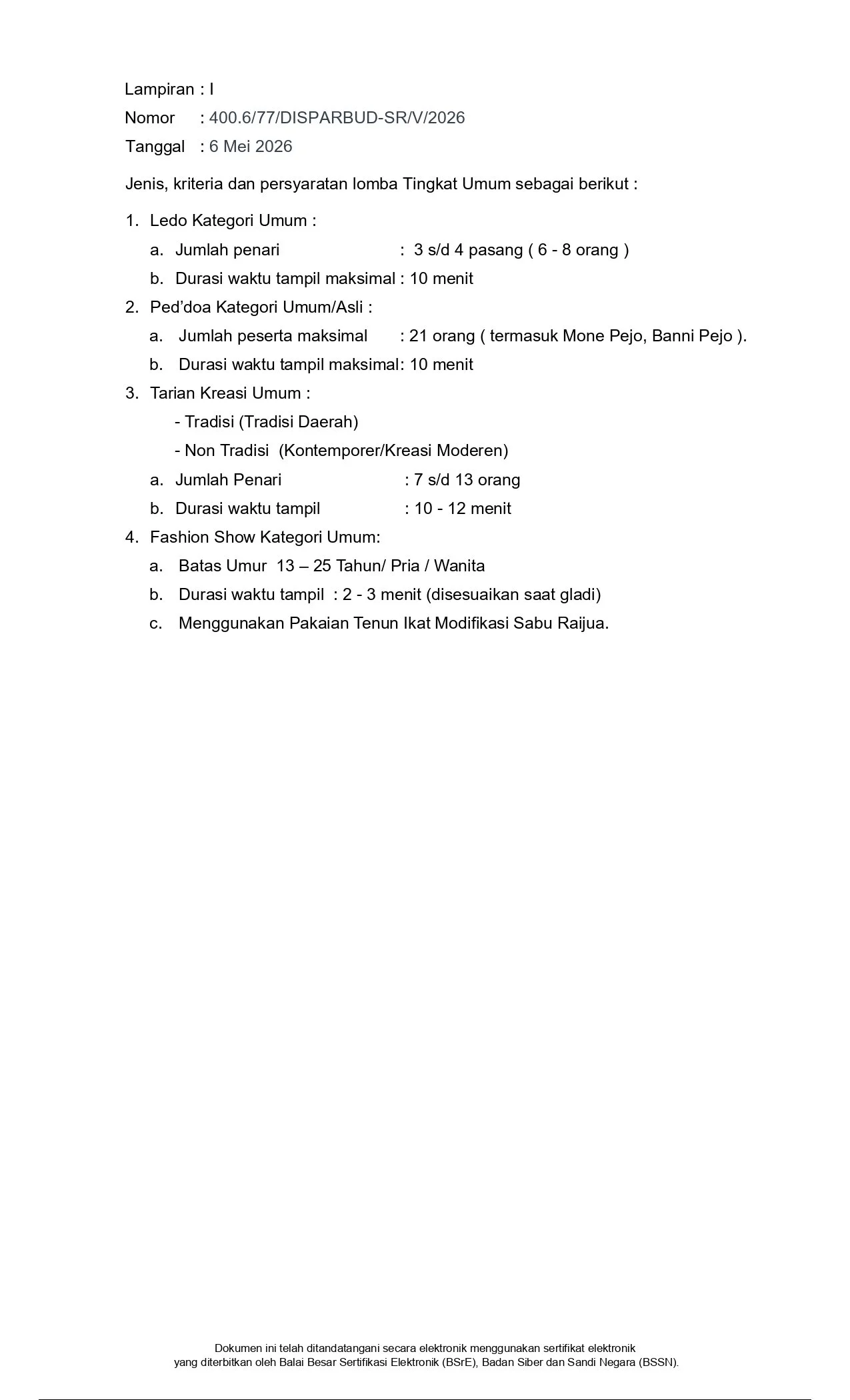 Lampiran : I
Nomor : 400.6/77/DISPARBUD-SR/V/2026
Tanggal : 6 Mei 2026

Jenis, kriteria dan persyaratan lomba Tingkat Umum sebagai berikut :

1. Ledo Kategori Umum :
a. Jumlah penari : 3 s/d 4 pasang ( 6 - 8 orang )
b. Durasi waktu tampil maksimal : 10 menit
2. Ped'doa Kategori Umum/Asli :
a. Jumlah peserta maksimal : 21 orang ( termasuk Mone Pejo, Banni Pejo ).
b. Durasi waktu tampil maksimal: 10 menit
3. Tarian Kreasi Umum :
- Tradisi (Tradisi Daerah)
- Non Tradisi (Kontemporer/Kreasi Moderen)
a. Jumlah Penari : 7 s/d 13 orang
b. Durasi waktu tampil : 10 - 12 menit
4. Fashion Show Kategori Umum:
a. Batas Umur 13 – 25 Tahun/ Pria / Wanita
b. Durasi waktu tampil : 2 - 3 menit (disesuaikan saat gladi)
c. Menggunakan Pakaian Tenun Ikat Modifikasi Sabu Raijua.

Dokumen ini telah ditandatangani secara elektronik menggunakan sertifikat elektronik yang diterbitkan oleh Balai Besar Sertifikasi Elektronik (BSrE), Badan Siber dan Sandi Negara (BSSN).